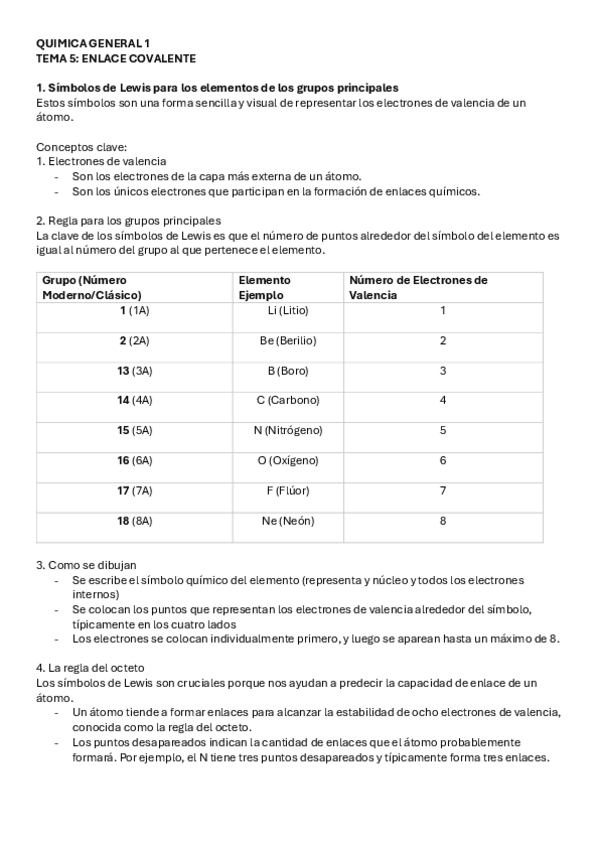 QUIMICA GENERAL 1
TEMA 5: ENLACE COVALENTE

1. Símbolos de Lewis para los elementos de los grupos principales
Estos símbolos son una forma sencilla y visual de representar los electrones de valencia de un átomo.

Conceptos clave:
1. Electrones de valencia
- Son los electrones de la capa más externa de un átomo.
- Son los únicos electrones que participan en la formación de enlaces químicos.

2. Regla para los grupos principales
La clave de los símbolos de Lewis es que el número de puntos alrededor del símbolo del elemento es igual al número del grupo al que pertenece el elemento.

| Grupo (Número Moderno/Clásico) | Elemento Ejemplo | Número de Electrones de Valencia |
|---|---|---|
| 1 (1A) | Li (Litio) | 1 |
| 2 (2A) | Be (Berilio) | 2 |
| 13 (3A) | B (Boro) | 3 |
| 14 (4A) | C (Carbono) | 4 |
| 15 (5A) | N (Nitrógeno) | 5 |
| 16 (6A) | O (Oxígeno) | 6 |
| 17 (7A) | F (Flúor) | 7 |
| 18 (8A) | Ne (Neón) | 8 |

3. Como se dibujan
- Se escribe el símbolo químico del elemento (representa y núcleo y todos los electrones internos)
- Se colocan los puntos que representan los electrones de valencia alrededor del símbolo, típicamente en los cuatro lados
- Los electrones se colocan individualmente primero, y luego se aparean hasta un máximo de 8.

4. La regla del octeto
Los símbolos de Lewis son cruciales porque nos ayudan a predecir la capacidad de enlace de un átomo.
- Un átomo tiende a formar enlaces para alcanzar la estabilidad de ocho electrones de valencia, conocida como la regla del octeto.
- Los puntos desapareados indican la cantidad de enlaces que el átomo probablemente formará. Por ejemplo, el N tiene tres puntos desapareados y típicamente forma tres enlaces.